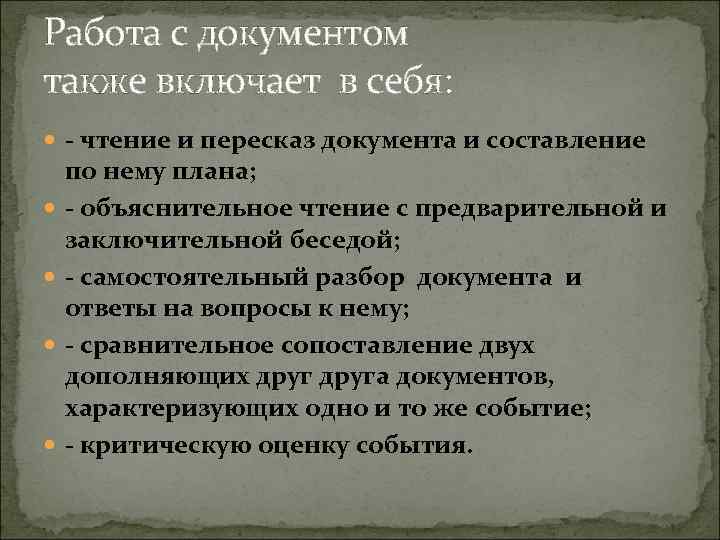 Работа с документом также включает в себя:

- чтение и пересказ документа и составление по нему плана;
- объяснительное чтение с предварительной и заключительной беседой;
- самостоятельный разбор документа и ответы на вопросы к нему;
- сравнительное сопоставление двух дополняющих друг друга документов, характеризующих одно и то же событие;
- критическую оценку события.